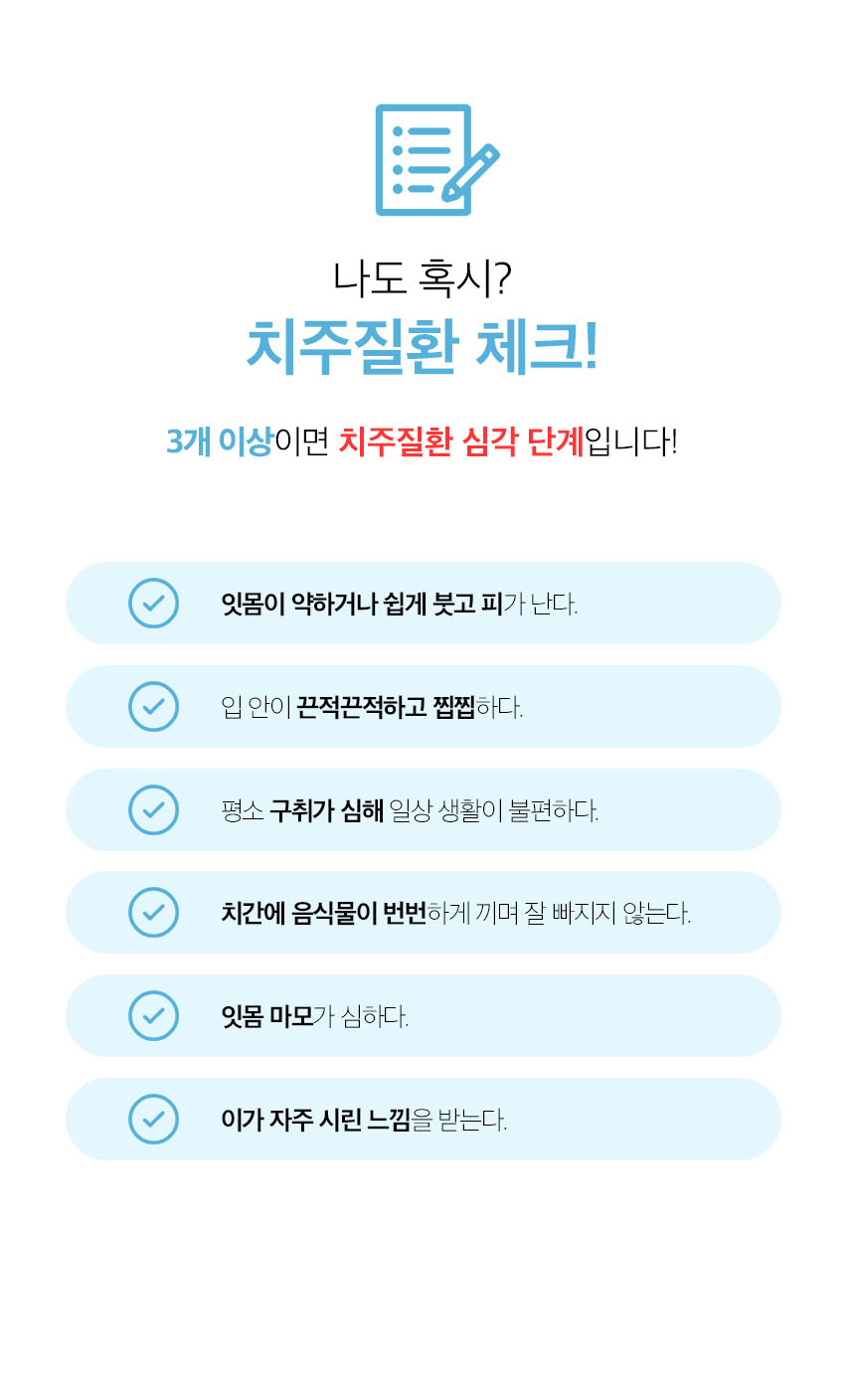 나도 혹시?
치주질환 체크!

3개 이상이면 치주질환 심각 단계입니다!

잇몸이 약하거나 쉽게 붓고 피가 난다.

입 안이 끈적끈적하고 찝찝하다.

평소 구취가 심해 일상 생활이 불편하다.

치간에 음식물이 번번하게 끼며 잘 빠지지 않는다.

잇몸 마모가 심하다.

이가 자주 시린 느낌을 받는다.